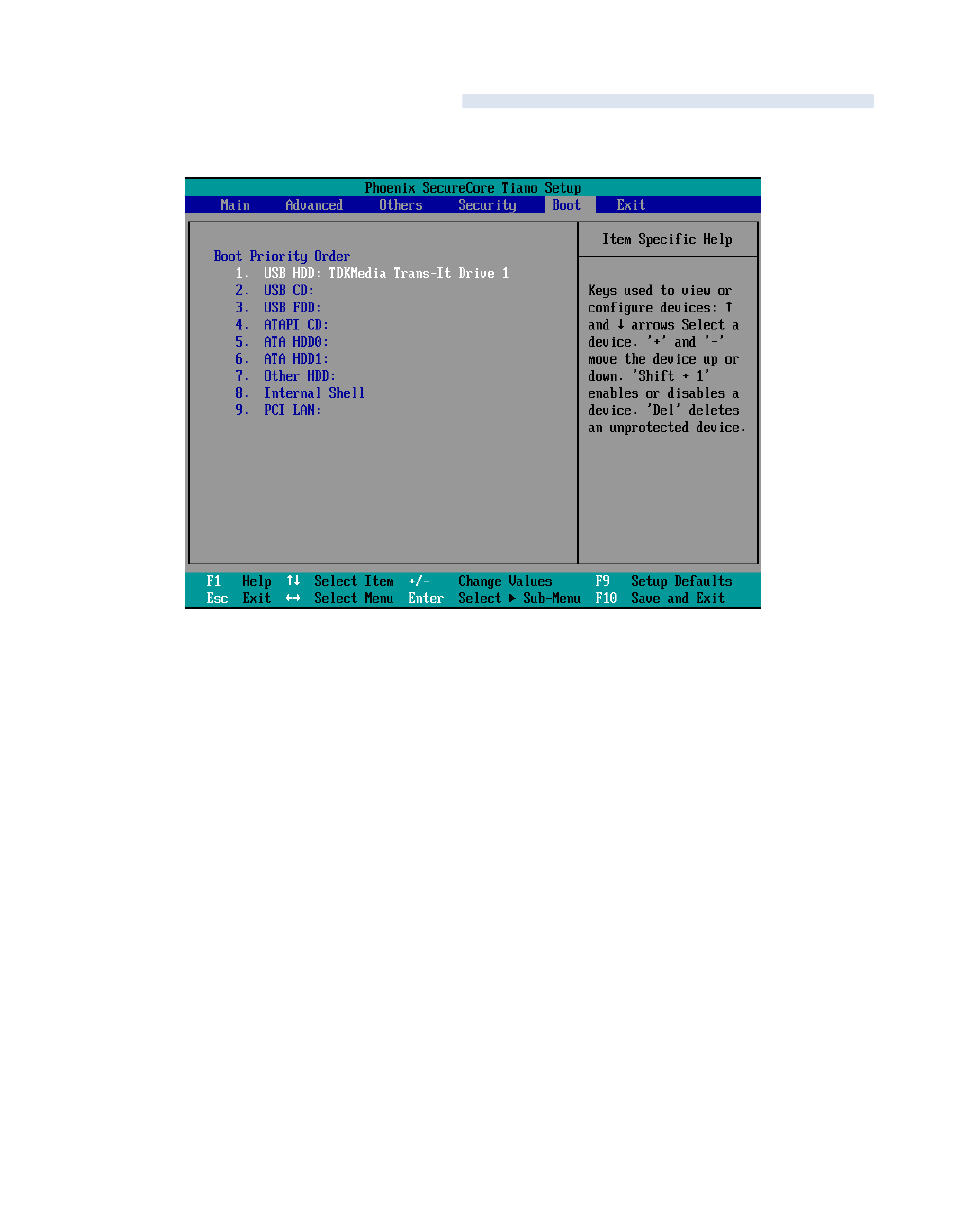 Phoenix SecureCore Tiano Setup

Main Advanced Others Security Boot Exit

Boot Priority Order
1. USB HDD: TDKMedia Trans-It Drive 1
2. USB CD:
3. USB FDD:
4. ATAPI CD:
5. ATA HDD0:
6. ATA HDD1:
7. Other HDD:
8. Internal Shell
9. PCI LAN:

Item Specific Help

Keys used to view or configure devices: ↑ and ↓ arrows Select a device. '+' and '-' move the device up or down. 'Shift + 1' enables or disables a device. 'Del' deletes an unprotected device.

F1 Help ↑↓ Select Item +/- Change Values F9 Setup Defaults
Esc Exit ↔ Select Menu Enter Select ▶ Sub-Menu F10 Save and Exit